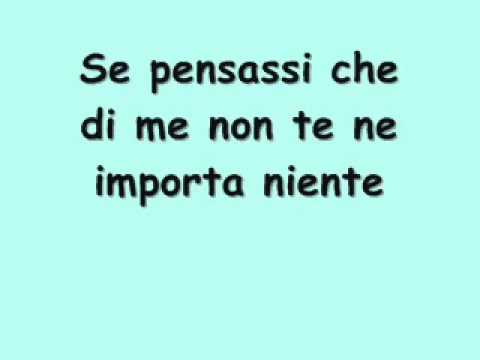 Se pensassi che di me non te ne importa niente